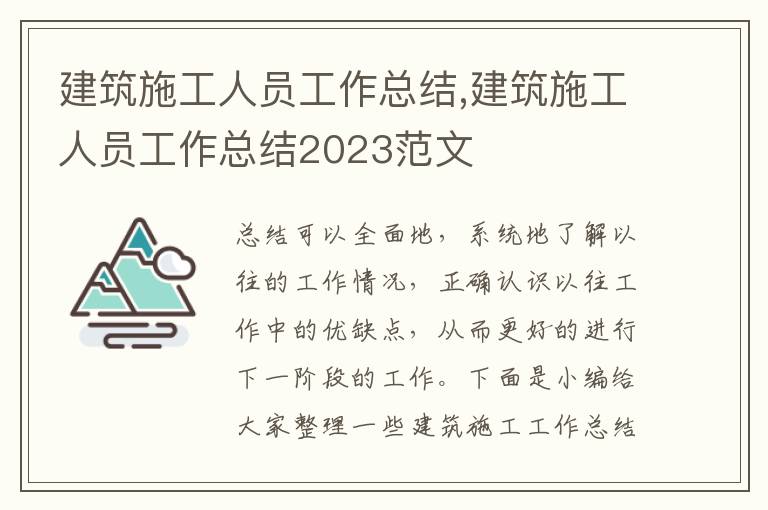 建筑施工人员工作总结,建筑施工人员工作总结2023范文

总结可以全面地，系统地了解以往的工作情况，正确认识以往工作中的优缺点，从而更好的进行下一阶段的工作。下面是小编给大家整理一些建筑施工工作总结